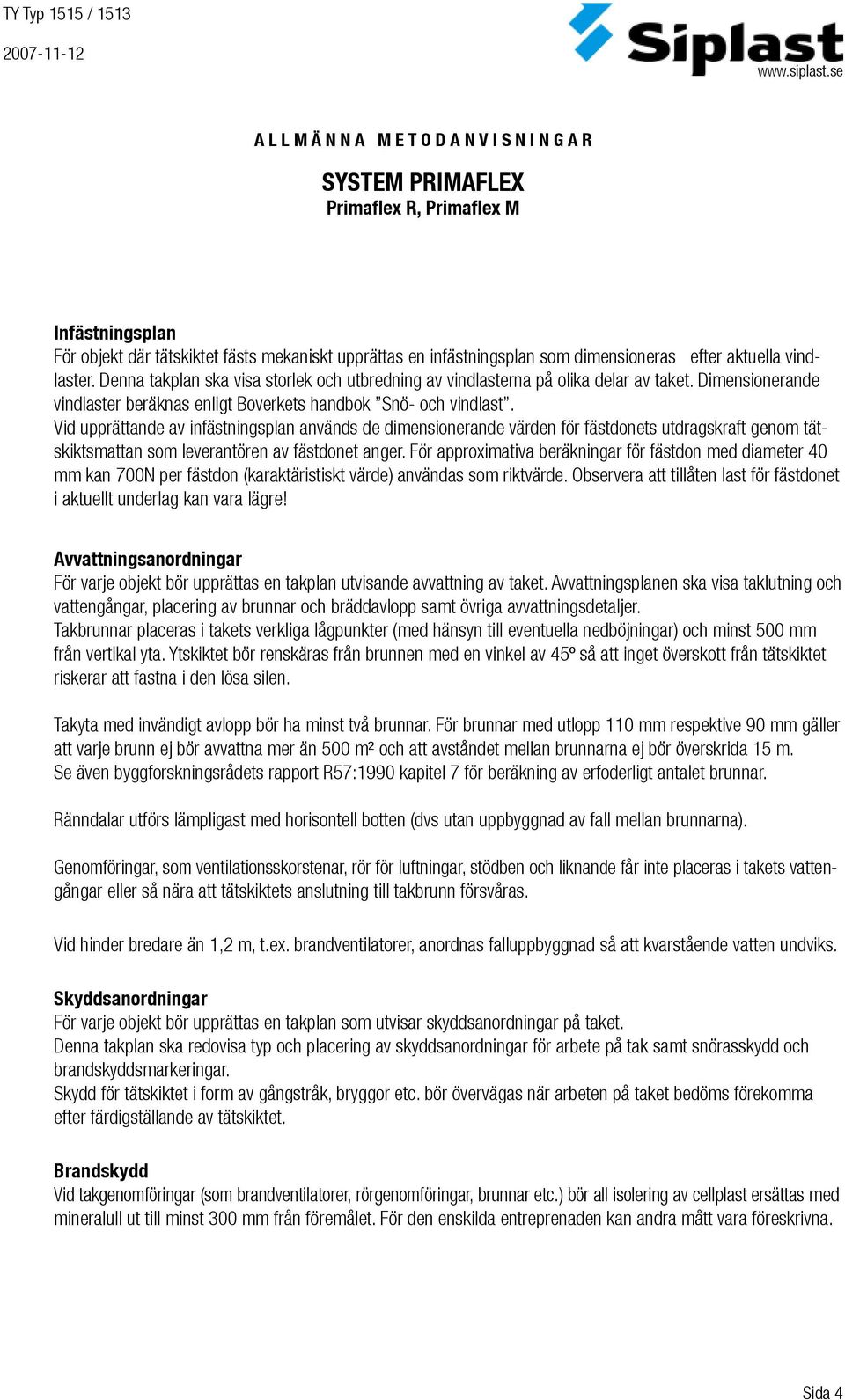 TY Typ 1515 / 1513

2007-11-12

Siplast
www.siplast.se

ALLMÄNNA METODANVISNINGAR

SYSTEM PRIMAFLEX
Primaflex R, Primaflex M

Infästningsplan
För objekt där tätskiktet fästs mekaniskt upprättas en infästningsplan som dimensioneras efter aktuella vindlaster. Denna takplan ska visa storlek och utbredning av vindlasterna på olika delar av taket. Dimensionerande vindlaster beräknas enligt Boverkets handbok ”Snö- och vindlast”.
Vid upprättande av infästningsplan används de dimensionerande värden för fästdonets utdragskraft genom tätskiktsmattan som leverantören av fästdonet anger. För approximativa beräkningar för fästdon med diameter 40 mm kan 700N per fästdon (karaktäristiskt värde) användas som riktvärde. Observera att tillåten last för fästdonet i aktuellt underlag kan vara lägre!

Avvattningsanordningar
För varje objekt bör upprättas en takplan utvisande avvattning av taket. Avvattningsplanen ska visa taklutning och vattengångar, placering av brunnar och bräddavlopp samt övriga avvattningsdetaljer.
Takbrunnar placeras i takets verkliga lågpunkter (med hänsyn till eventuella nedböjningar) och minst 500 mm från vertikal yta. Ytskiktet bör renskäras från brunnen med en vinkel av 45º så att inget överskott från tätskiktet riskerar att fastna i den lösa silen.

Takyta med invändigt avlopp bör ha minst två brunnar. För brunnar med utlopp 110 mm respektive 90 mm gäller att varje brunn ej bör avvattna mer än 500 m² och att avståndet mellan brunnarna ej bör överskrida 15 m.
Se även byggforskningsrådets rapport R57:1990 kapitel 7 för beräkning av erfoderligt antalet brunnar.

Ränndalar utförs lämpligast med horisontell botten (dvs utan uppbyggnad av fall mellan brunnarna).

Genomföringar, som ventilationsskorstenar, rör för luftningar, stödben och liknande får inte placeras i takets vattengångar eller så nära att tätskiktets anslutning till takbrunn försvåras.

Vid hinder bredare än 1,2 m, t.ex. brandventilatorer, anordnas falluppbyggnad så att kvarstående vatten undviks.

Skyddsanordningar
För varje objekt bör upprättas en takplan som utvisar skyddsanordningar på taket.
Denna takplan ska redovisa typ och placering av skyddsanordningar för arbete på tak samt snörasskydd och brandskyddsmarkeringar.
Skydd för tätskiktet i form av gångstråk, bryggor etc. bör övervägas när arbeten på taket bedöms förekomma efter färdigställande av tätskiktet.

Brandskydd
Vid takgenomföringar (som brandventilatorer, rörgenomföringar, brunnar etc.) bör all isolering av cellplast ersättas med mineralull ut till minst 300 mm från föremålet. För den enskilda entreprenaden kan andra mått vara föreskrivna.

Sida 4